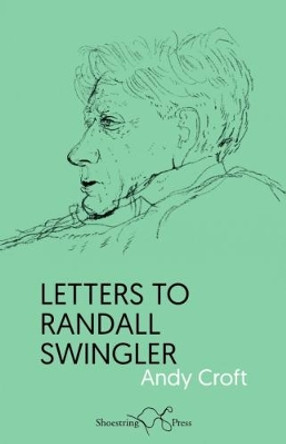 LETTERS TO RANDALL SWINGLER

Andy Croft

Shoestring Press